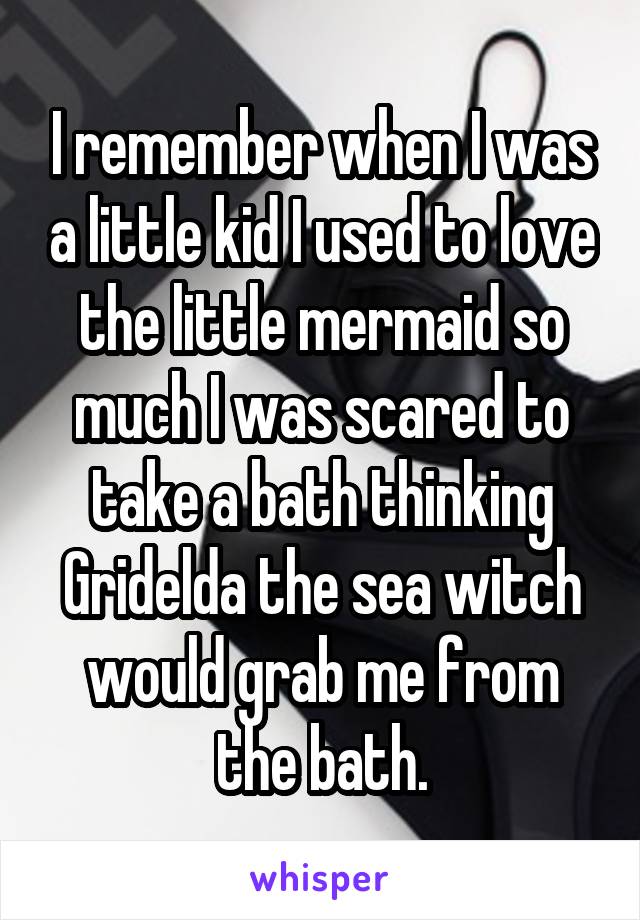 I remember when I was a little kid I used to love the little mermaid so much I was scared to take a bath thinking Gridelda the sea witch would grab me from the bath.

whisper